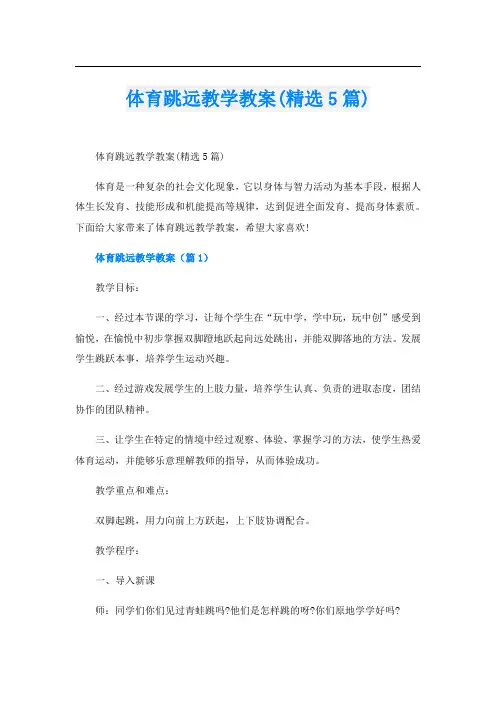 体育跳远教学教案(精选5篇)

体育跳远教学教案(精选5篇)

体育是一种复杂的社会文化现象，它以身体与智力活动为基本手段，根据人体生长发育、技能形成和机能提高等规律，达到促进全面发育、提高身体素质。下面给大家带来了体育跳远教学教案，希望大家喜欢!

体育跳远教学教案（篇1）

教学目标：

一、经过本节课的学习，让每个学生在“玩中学，学中玩，玩中创”感受到愉悦，在愉悦中初步掌握双脚蹬地跃起向远处跳出，并能双脚落地的方法。发展学生跳跃本事，培养学生运动兴趣。

二、经过游戏发展学生的上肢力量，培养学生认真、负责的进取态度，团结协作的团队精神。

三、让学生在特定的情境中经过观察、体验、掌握学习的方法，使学生热爱体育运动，并能够乐意理解教师的指导，从而体验成功。

教学重点和难点：

双脚起跳，用力向前上方跃起，上下肢协调配合。

教学程序：

一、导入新课

师：同学们你们见过青蛙跳吗?他们是怎样跳的呀?你们原地学学好吗?